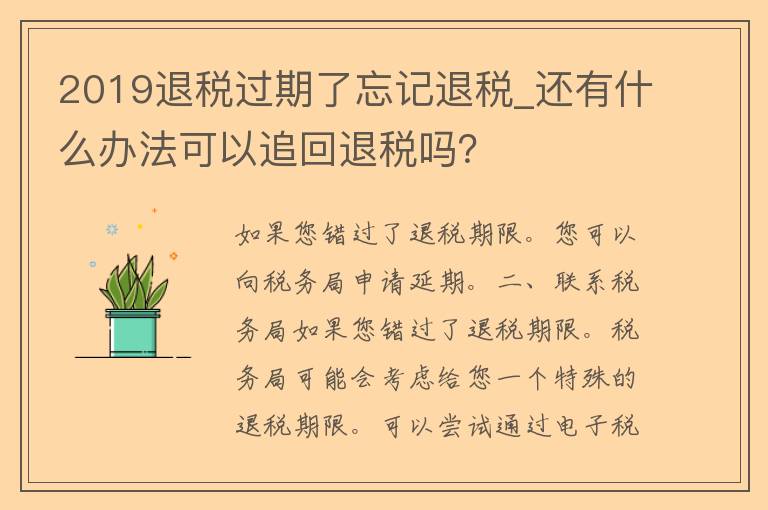 2019退税过期了忘记退税_还有什么办法可以追回退税吗?

如果您错过了退税期限。您可以向税务局申请延期。二、联系税务局如果您错过了退税期限。税务局可能会考虑给您一个特殊的退税期限。可以尝试通过电子税